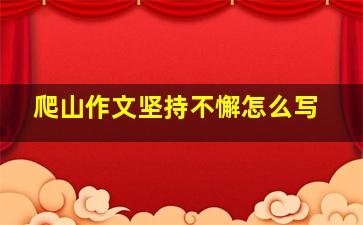 爬山作文坚持不懈怎么写